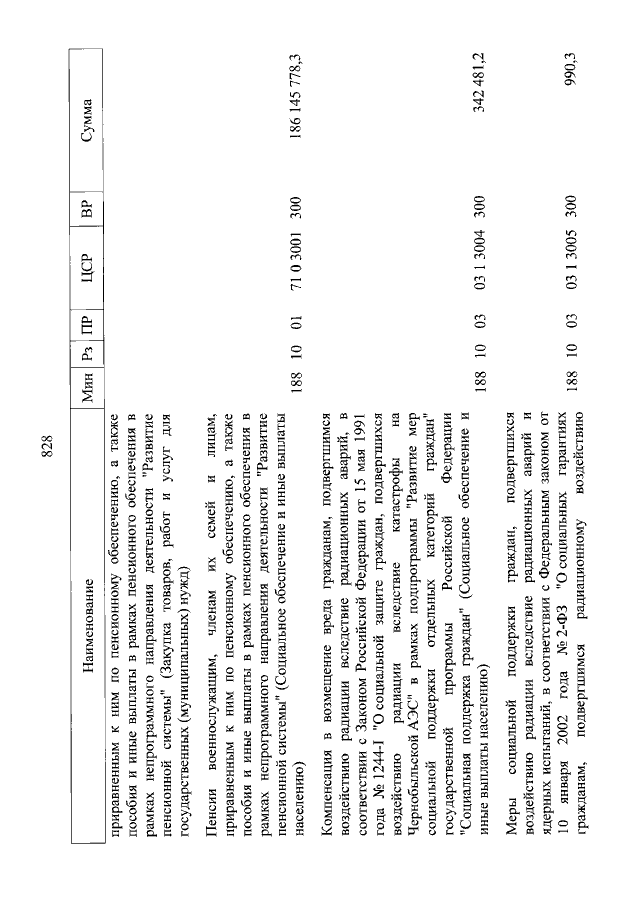 828

| Наименование | Мин | Рз | ПР | ЦСР | ВР | Сумма |
|---|---|---|---|---|---|---|
| приравненным к ним по пенсионному обеспечению, а также пособия и иные выплаты в рамках пенсионного обеспечения в рамках непрограммного направления деятельности "Развитие пенсионной системы" (Закупка товаров, работ и услуг для государственных (муниципальных) нужд) | | | | | | |
| Пенсии военнослужащим, членам их семей и лицам, приравненным к ним по пенсионному обеспечению, а также пособия и иные выплаты в рамках пенсионного обеспечения в рамках непрограммного направления деятельности "Развитие пенсионной системы" (Социальное обеспечение и иные выплаты населению) | 188 | 10 | 01 | 71 0 3001 | 300 | 186 145 778,3 |
| Компенсация в возмещение вреда гражданам, подвергшимся воздействию радиации вследствие радиационных аварий, в соответствии с Законом Российской Федерации от 15 мая 1991 года № 1244-I "О социальной защите граждан, подвергшихся воздействию радиации вследствие катастрофы на Чернобыльской АЭС" в рамках подпрограммы "Развитие мер социальной поддержки отдельных категорий граждан" государственной программы Российской Федерации "Социальная поддержка граждан" (Социальное обеспечение и иные выплаты населению) | 188 | 10 | 03 | 03 1 3004 | 300 | 342 481,2 |
| Меры социальной поддержки граждан, подвергшихся воздействию радиации вследствие радиационных аварий и ядерных испытаний, в соответствии с Федеральным законом от 10 января 2002 года № 2-ФЗ "О социальных гарантиях гражданам, подвергшимся радиационному воздействию | 188 | 10 | 03 | 03 1 3005 | 300 | 990,3 |